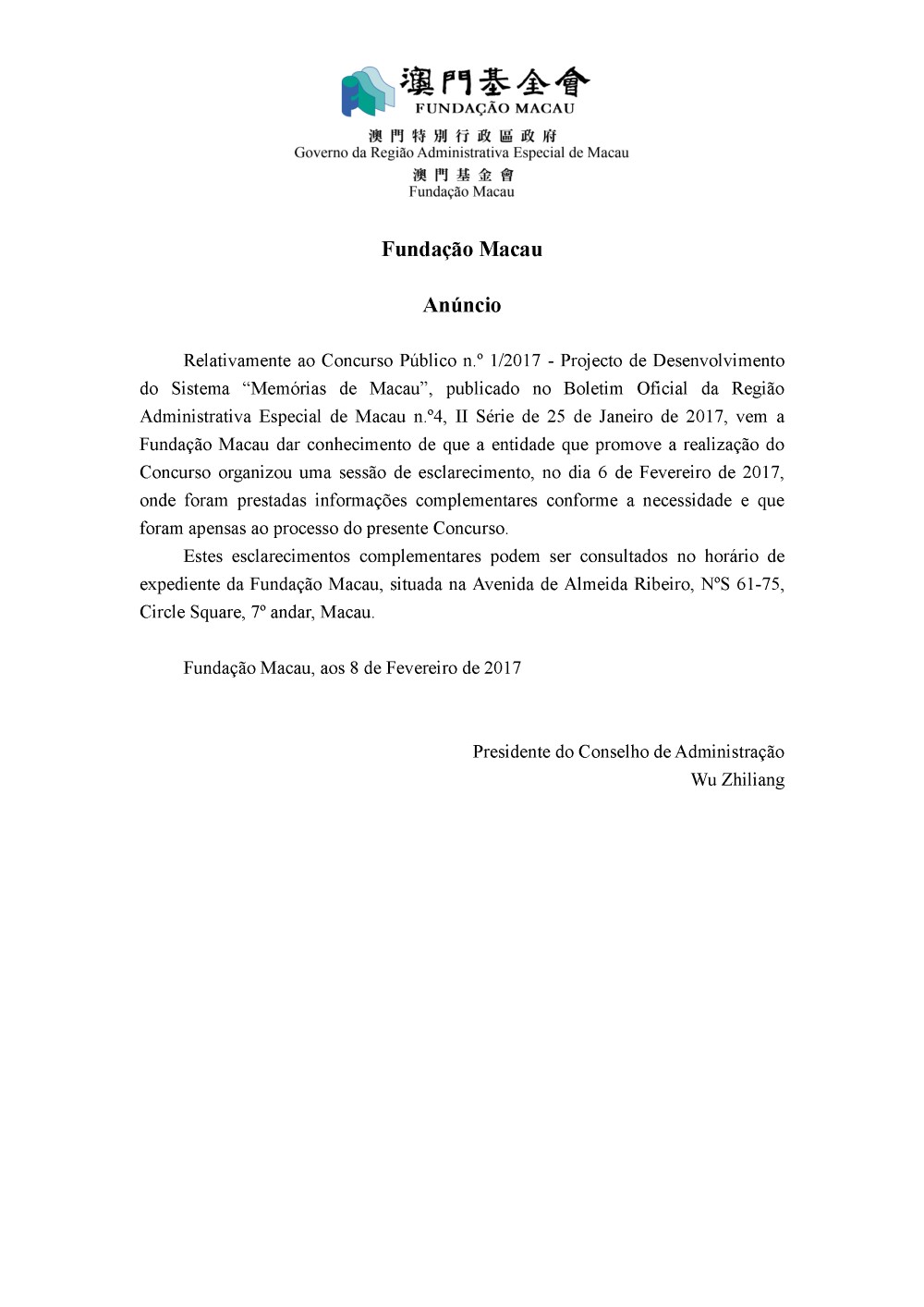 澳門基金會
FUNDAÇÃO MACAU

澳門特別行政區政府
Governo da Região Administrativa Especial de Macau
澳門基金會
Fundação Macau

Fundação Macau

Anúncio

Relativamente ao Concurso Público n.º 1/2017 - Projecto de Desenvolvimento do Sistema “Memórias de Macau”, publicado no Boletim Oficial da Região Administrativa Especial de Macau n.º4, II Série de 25 de Janeiro de 2017, vem a Fundação Macau dar conhecimento de que a entidade que promove a realização do Concurso organizou uma sessão de esclarecimento, no dia 6 de Fevereiro de 2017, onde foram prestadas informações complementares conforme a necessidade e que foram apensas ao processo do presente Concurso.

Estes esclarecimentos complementares podem ser consultados no horário de expediente da Fundação Macau, situada na Avenida de Almeida Ribeiro, NºS 61-75, Circle Square, 7º andar, Macau.

Fundação Macau, aos 8 de Fevereiro de 2017

Presidente do Conselho de Administração
Wu Zhiliang